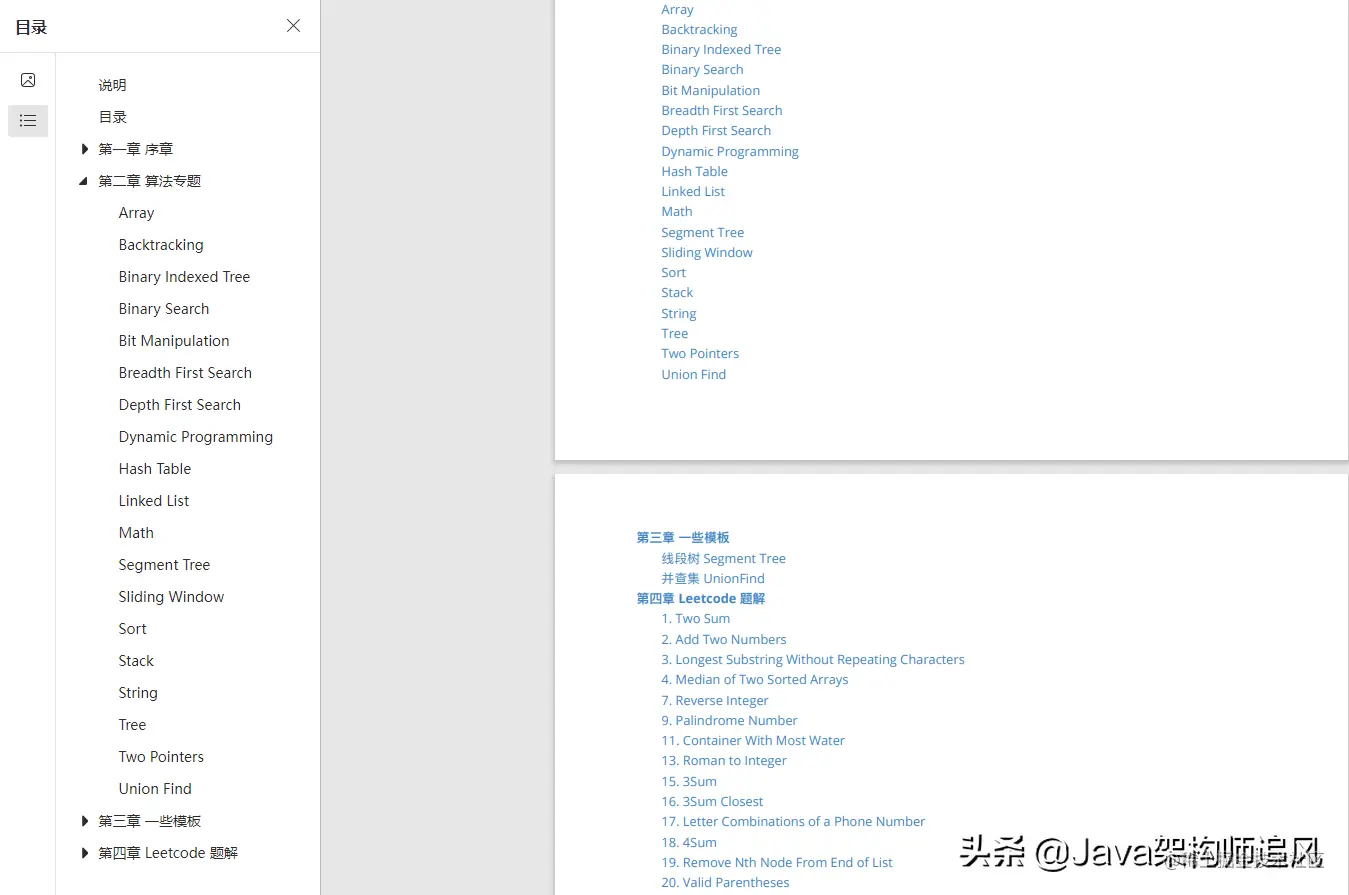 目录

说明
目录
第一章 序章
第二章 算法专题
Array
Backtracking
Binary Indexed Tree
Binary Search
Bit Manipulation
Breadth First Search
Depth First Search
Dynamic Programming
Hash Table
Linked List
Math
Segment Tree
Sliding Window
Sort
Stack
String
Tree
Two Pointers
Union Find
第三章 一些模板
第四章 Leetcode 题解

Array
Backtracking
Binary Indexed Tree
Binary Search
Bit Manipulation
Breadth First Search
Depth First Search
Dynamic Programming
Hash Table
Linked List
Math
Segment Tree
Sliding Window
Sort
Stack
String
Tree
Two Pointers
Union Find

第三章 一些模板
线段树 Segment Tree
并查集 UnionFind
第四章 Leetcode 题解
1. Two Sum
2. Add Two Numbers
3. Longest Substring Without Repeating Characters
4. Median of Two Sorted Arrays
7. Reverse Integer
9. Palindrome Number
11. Container With Most Water
13. Roman to Integer
15. 3Sum
16. 3Sum Closest
17. Letter Combinations of a Phone Number
18. 4Sum
19. Remove Nth Node From End of List
20. Valid Parentheses

头条 @Java架构师追风